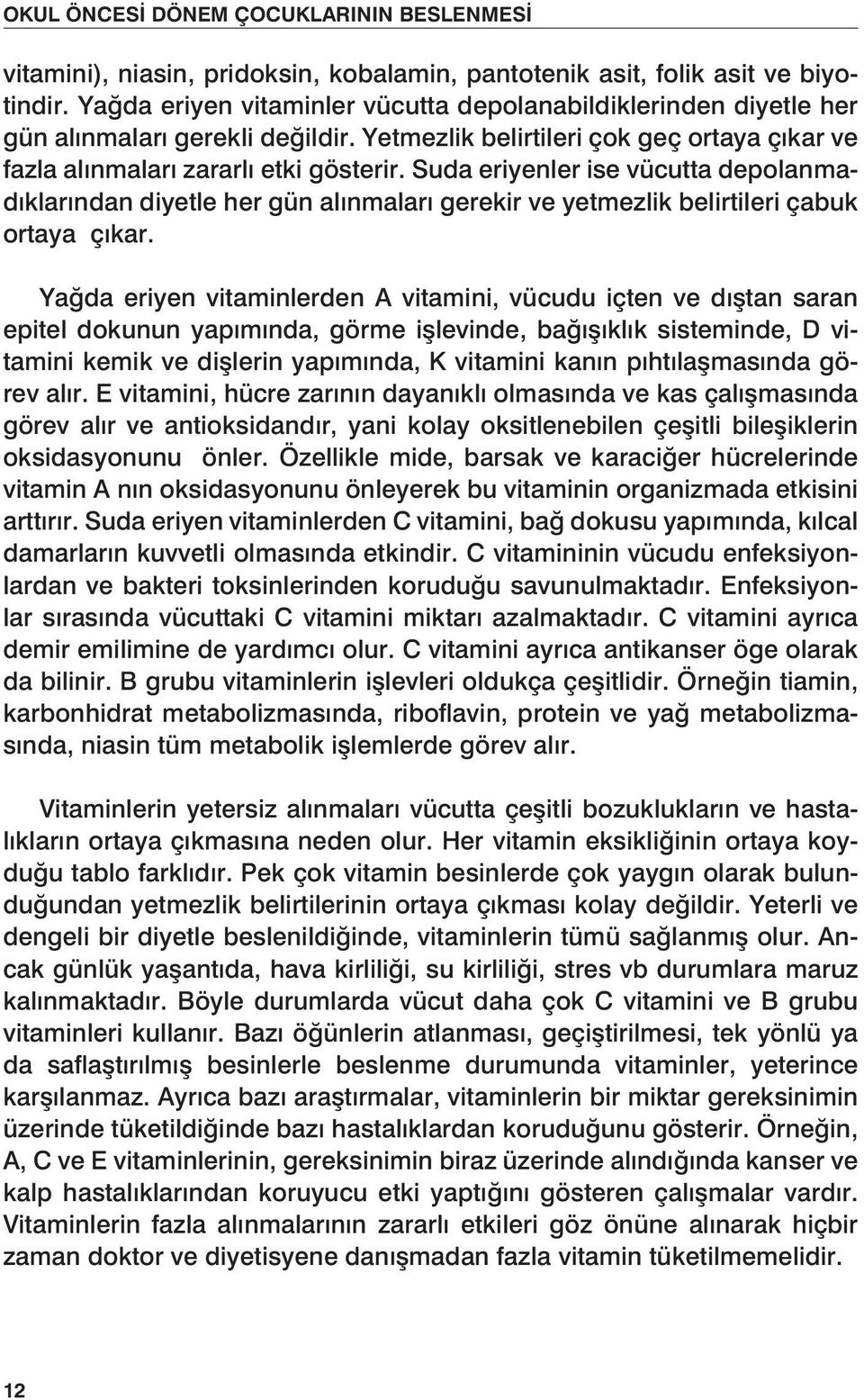 OKUL ÖNCESİ DÖNEM ÇOCUKLARININ BESLENMESİ

vitamini), niasin, pridoksin, kobalamin, pantotenik asit, folik asit ve biyotindir. Yağda eriyen vitaminler vücutta depolanabildiklerinden diyetle her gün alınmaları gerekli değildir. Yetmezlik belirtileri çok geç ortaya çıkar ve fazla alınmaları zararlı etki gösterir. Suda eriyenler ise vücutta depolanmadıklarından diyetle her gün alınmaları gerekir ve yetmezlik belirtileri çabuk ortaya çıkar.

Yağda eriyen vitaminlerden A vitamini, vücudu içten ve dıştan saran epitel dokunun yapımında, görme işlevinde, bağışıklık sisteminde, D vitamini kemik ve dişlerin yapımında, K vitamini kanın pıhtılaşmasında görev alır. E vitamini, hücre zarının dayanıklı olmasında ve kas çalışmasında görev alır ve antioksidandır, yani kolay oksitlenebilen çeşitli bileşiklerin oksidasyonunu önler. Özellikle mide, barsak ve karaciğer hücrelerinde vitamin A nın oksidasyonunu önleyerek bu vitaminin organizmada etkisini arttırır. Suda eriyen vitaminlerden C vitamini, bağ dokusu yapımında, kılcal damarların kuvvetli olmasında etkindir. C vitamininin vücudu enfeksiyonlardan ve bakteri toksinlerinden koruduğu savunulmaktadır. Enfeksiyonlar sırasında vücuttaki C vitamini miktarı azalmaktadır. C vitamini ayrıca demir emilimine de yardımcı olur. C vitamini ayrıca antikanser öge olarak da bilinir. B grubu vitaminlerin işlevleri oldukça çeşitlidir. Örneğin tiamin, karbonhidrat metabolizmasında, riboflavin, protein ve yağ metabolizmasında, niasin tüm metabolik işlemlerde görev alır.

Vitaminlerin yetersiz alınmaları vücutta çeşitli bozuklukların ve hastalıkların ortaya çıkmasına neden olur. Her vitamin eksikliğinin ortaya koyduğu tablo farklıdır. Pek çok vitamin besinlerde çok yaygın olarak bulunduğundan yetmezlik belirtilerinin ortaya çıkması kolay değildir. Yeterli ve dengeli bir diyetle beslenildiğinde, vitaminlerin tümü sağlanmış olur. Ancak günlük yaşantıda, hava kirliliği, su kirliliği, stres vb durumlara maruz kalınmaktadır. Böyle durumlarda vücut daha çok C vitamini ve B grubu vitaminleri kullanır. Bazı öğünlerin atlanması, geçiştirilmesi, tek yönlü ya da saflaştırılmış besinlerle beslenme durumunda vitaminler, yeterince karşılanmaz. Ayrıca bazı araştırmalar, vitaminlerin bir miktar gereksinimin üzerinde tüketildiğinde bazı hastalıklardan koruduğunu gösterir. Örneğin, A, C ve E vitaminlerinin, gereksinimin biraz üzerinde alındığında kanser ve kalp hastalıklarından koruyucu etki yaptığını gösteren çalışmalar vardır. Vitaminlerin fazla alınmalarının zararlı etkileri göz önüne alınarak hiçbir zaman doktor ve diyetisyene danışmadan fazla vitamin tüketilmemelidir.

12